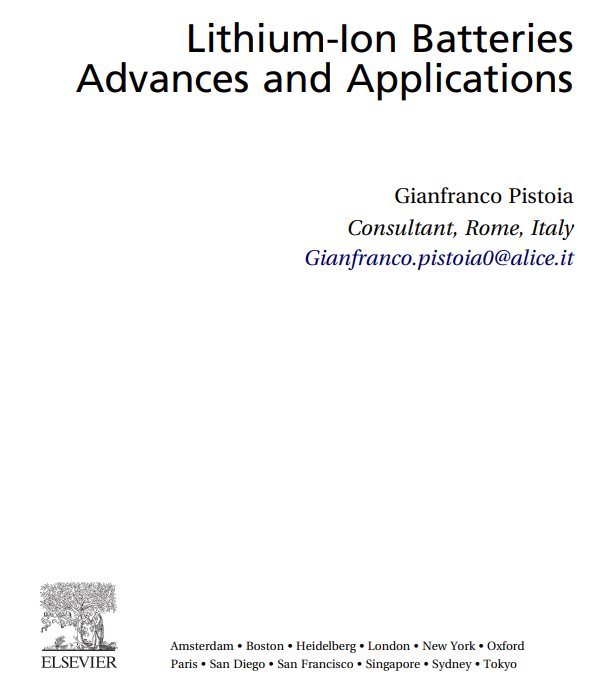 Lithium-Ion Batteries
Advances and Applications

Gianfranco Pistoia
Consultant, Rome, Italy
Gianfranco.pistoia0@alice.it

ELSEVIER

Amsterdam • Boston • Heidelberg • London • New York • Oxford
Paris • San Diego • San Francisco • Singapore • Sydney • Tokyo